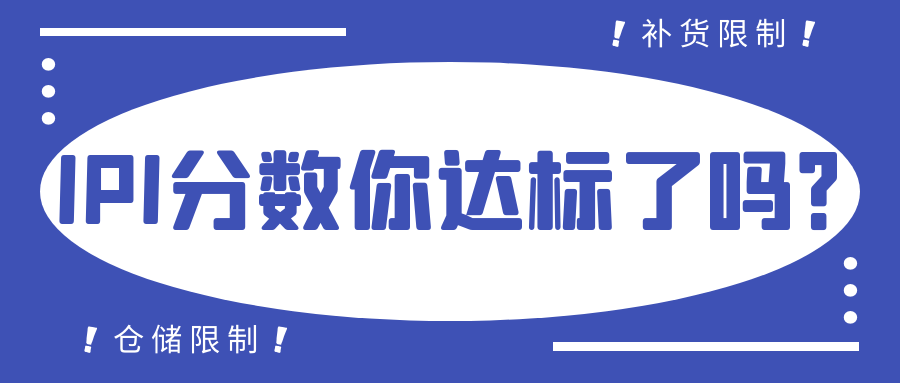 ！补货限制！

IPI分数你达标了吗？

！仓储限制！